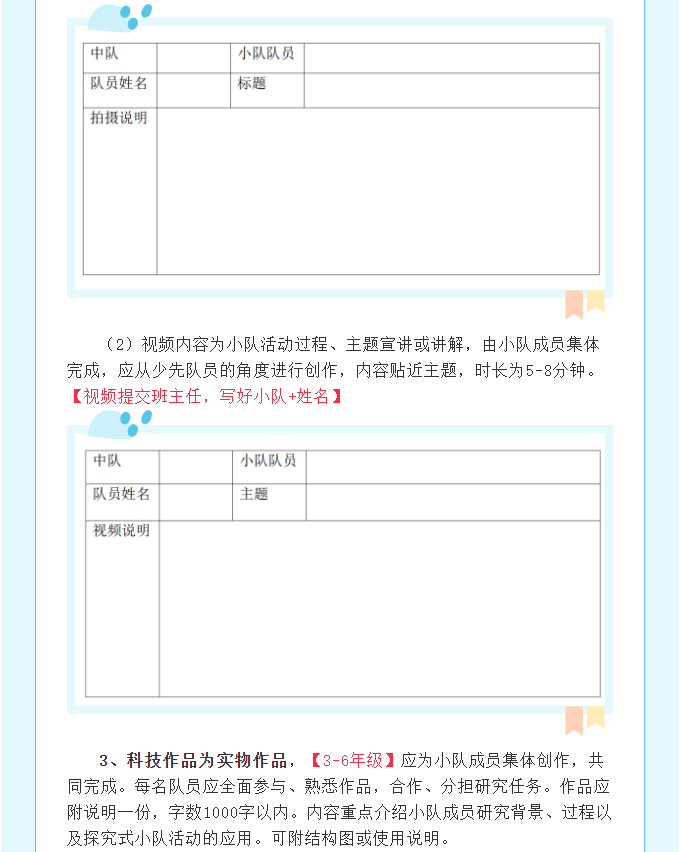 | 中队 |  | 小队队员 |  |
|---|---|---|---|
| 队员姓名 |  | 标题 |  |
| 拍摄说明 |  |  |  |

（2）视频内容为小队活动过程、主题宣讲或讲解，由小队成员集体完成，应从少先队员的角度进行创作，内容贴近主题，时长为5-8分钟。【视频提交班主任，写好小队+姓名】

| 中队 |  | 小队队员 |  |
|---|---|---|---|
| 队员姓名 |  | 主题 |  |
| 视频说明 |  |  |  |

3、科技作品为实物作品，【3-6年级】应为小队成员集体创作，共同完成。每名队员应全面参与、熟悉作品，合作、分担研究任务。作品应附说明一份，字数1000字以内。内容重点介绍小队成员研究背景、过程以及探究式小队活动的应用。可附结构图或使用说明。